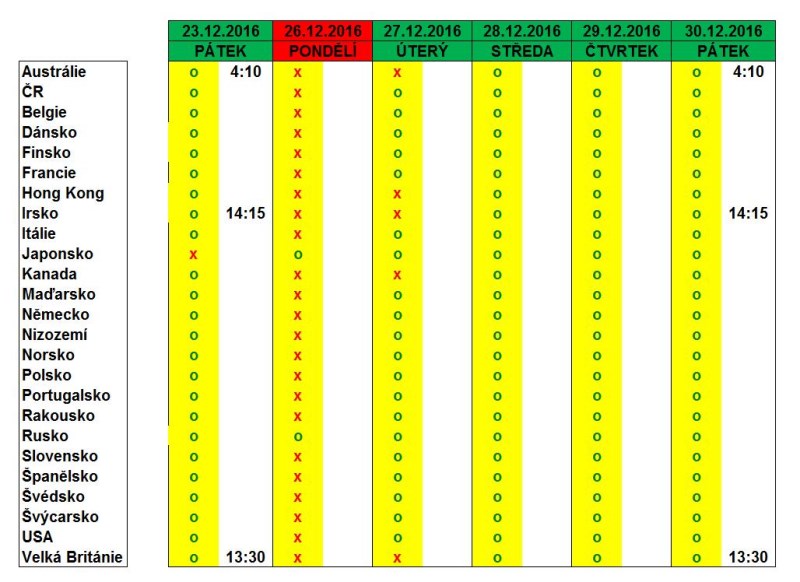 |  | 23.12.2016 |  | 26.12.2016 |  | 27.12.2016 |  | 28.12.2016 |  | 29.12.2016 |  | 30.12.2016 |  |
|---|---|---|---|---|---|---|---|---|---|---|---|---|
|  | PÁTEK |  | PONDĚLÍ |  | ÚTERÝ |  | STŘEDA |  | ČTVRTEK |  | PÁTEK |  |
| Austrálie | o | 4:10 | x |  | x |  | o |  | o |  | o | 4:10 |
| ČR | o |  | x |  | o |  | o |  | o |  | o |  |
| Belgie | o |  | x |  | o |  | o |  | o |  | o |  |
| Dánsko | o |  | x |  | o |  | o |  | o |  | o |  |
| Finsko | o |  | x |  | o |  | o |  | o |  | o |  |
| Francie | o |  | x |  | o |  | o |  | o |  | o |  |
| Hong Kong | o |  | x |  | x |  | o |  | o |  | o |  |
| Irsko | o | 14:15 | x |  | x |  | o |  | o |  | o | 14:15 |
| Itálie | o |  | x |  | o |  | o |  | o |  | o |  |
| Japonsko | x |  | o |  | o |  | o |  | o |  | o |  |
| Kanada | o |  | x |  | x |  | o |  | o |  | o |  |
| Maďarsko | o |  | x |  | o |  | o |  | o |  | o |  |
| Německo | o |  | x |  | o |  | o |  | o |  | o |  |
| Nizozemí | o |  | x |  | o |  | o |  | o |  | o |  |
| Norsko | o |  | x |  | o |  | o |  | o |  | o |  |
| Polsko | o |  | x |  | o |  | o |  | o |  | o |  |
| Portugalsko | o |  | x |  | o |  | o |  | o |  | o |  |
| Rakousko | o |  | x |  | o |  | o |  | o |  | o |  |
| Rusko | o |  | o |  | o |  | o |  | o |  | o |  |
| Slovensko | o |  | x |  | o |  | o |  | o |  | o |  |
| Španělsko | o |  | x |  | o |  | o |  | o |  | o |  |
| Švédsko | o |  | x |  | o |  | o |  | o |  | o |  |
| Švýcarsko | o |  | x |  | o |  | o |  | o |  | o |  |
| USA | o |  | x |  | o |  | o |  | o |  | o |  |
| Velká Británie | o | 13:30 | x |  | x |  | o |  | o |  | o | 13:30 |